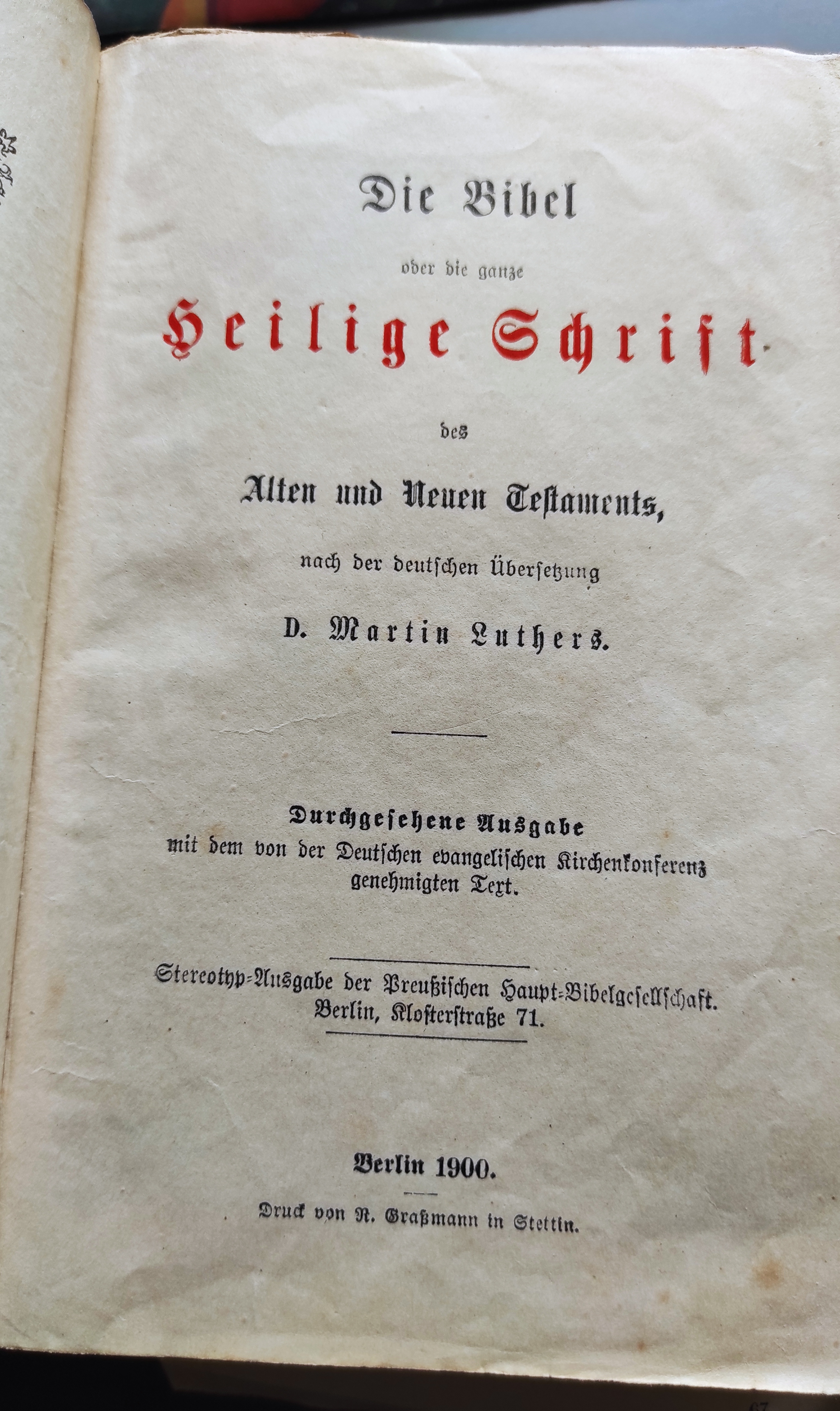 Die Bibel

oder die ganze

Heilige Schrift

des

Alten und Neuen Testaments,

nach der deutschen Übersetzung

D. Martin Luthers.

Durchgesehene Ausgabe
mit dem von der Deutschen evangelischen Kirchenkonferenz genehmigten Text.

Stereotyp-Ausgabe der Preußischen Haupt-Bibelgesellschaft.
Berlin, Klosterstraße 71.

Berlin 1900.

Druck von R. Graßmann in Stettin.